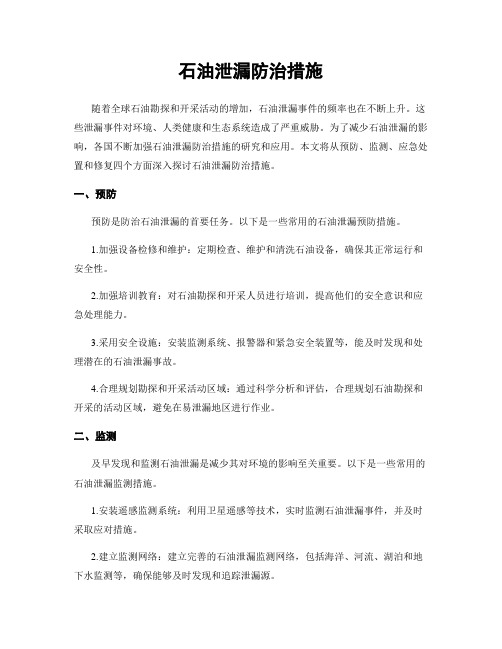 石油泄漏防治措施

随着全球石油勘探和开采活动的增加，石油泄漏事件的频率也在不断上升。这些泄漏事件对环境、人类健康和生态系统造成了严重威胁。为了减少石油泄漏的影响，各国不断加强石油泄漏防治措施的研究和应用。本文将从预防、监测、应急处置和修复四个方面深入探讨石油泄漏防治措施。

一、预防

预防是防治石油泄漏的首要任务。以下是一些常用的石油泄漏预防措施。

1.加强设备检修和维护：定期检查、维护和清洗石油设备，确保其正常运行和安全性。

2.加强培训教育：对石油勘探和开采人员进行培训，提高他们的安全意识和应急处理能力。

3.采用安全设施：安装监测系统、报警器和紧急安全装置等，能及时发现和处理潜在的石油泄漏事故。

4.合理规划勘探和开采活动区域：通过科学分析和评估，合理规划石油勘探和开采的活动区域，避免在易泄漏地区进行作业。

二、监测

及早发现和监测石油泄漏是减少其对环境的影响至关重要。以下是一些常用的石油泄漏监测措施。

1.安装遥感监测系统：利用卫星遥感等技术，实时监测石油泄漏事件，并及时采取应对措施。

2.建立监测网络：建立完善的石油泄漏监测网络，包括海洋、河流、湖泊和地下水监测等，确保能够及时发现和追踪泄漏源。